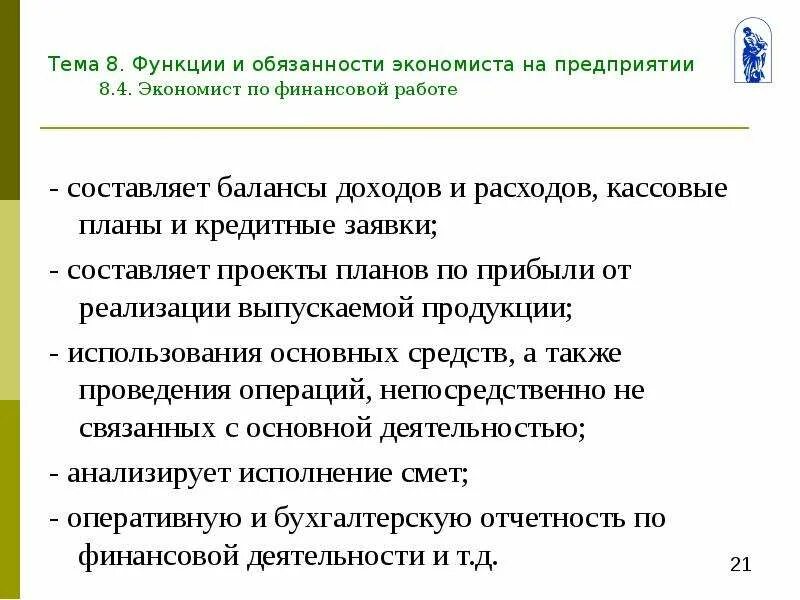 Тема 8. Функции и обязанности экономиста на предприятии
8.4. Экономист по финансовой работе

- составляет балансы доходов и расходов, кассовые планы и кредитные заявки;

- составляет проекты планов по прибыли от реализации выпускаемой продукции;

- использования основных средств, а также проведения операций, непосредственно не связанных с основной деятельностью;

- анализирует исполнение смет;

- оперативную и бухгалтерскую отчетность по финансовой деятельности и т.д.

21